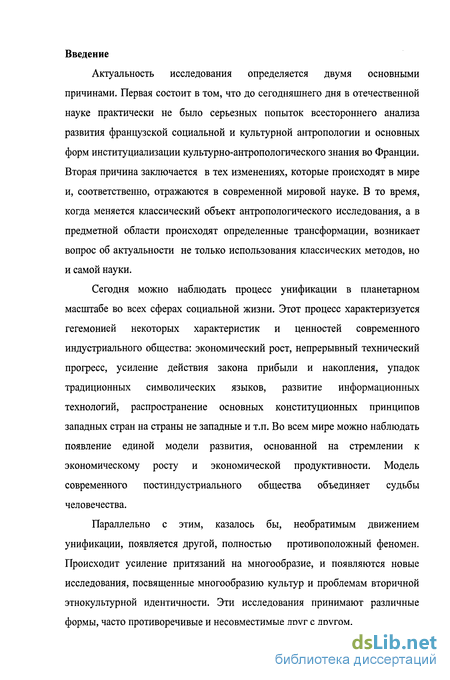 Введение

Актуальность исследования определяется двумя основными причинами. Первая состоит в том, что до сегодняшнего дня в отечественной науке практически не было серьезных попыток всестороннего анализа развития французской социальной и культурной антропологии и основных форм институциализации культурно-антропологического знания во Франции. Вторая причина заключается в тех изменениях, которые происходят в мире и, соответственно, отражаются в современной мировой науке. В то время, когда меняется классический объект антропологического исследования, а в предметной области происходят определенные трансформации, возникает вопрос об актуальности не только использования классических методов, но и самой науки.

Сегодня можно наблюдать процесс унификации в планетарном масштабе во всех сферах социальной жизни. Этот процесс характеризуется гегемонией некоторых характеристик и ценностей современного индустриального общества: экономический рост, непрерывный технический прогресс, усиление действия закона прибыли и накопления, упадок традиционных символических языков, развитие информационных технологий, распространение основных конституционных принципов западных стран на страны не западные и т.п. Во всем мире можно наблюдать появление единой модели развития, основанной на стремлении к экономическому росту и экономической продуктивности. Модель современного постиндустриального общества объединяет судьбы человечества.

Параллельно с этим, казалось бы, необратимым движением унификации, появляется другой, полностью противоположный феномен. Происходит усиление притязаний на многообразие, и появляются новые исследования, посвященные многообразию культур и проблемам вторичной этнокультурной идентичности. Эти исследования принимают различные формы, часто противоречивые и несовместимые друг с другом.

dsLib.net
библиотека диссертаций